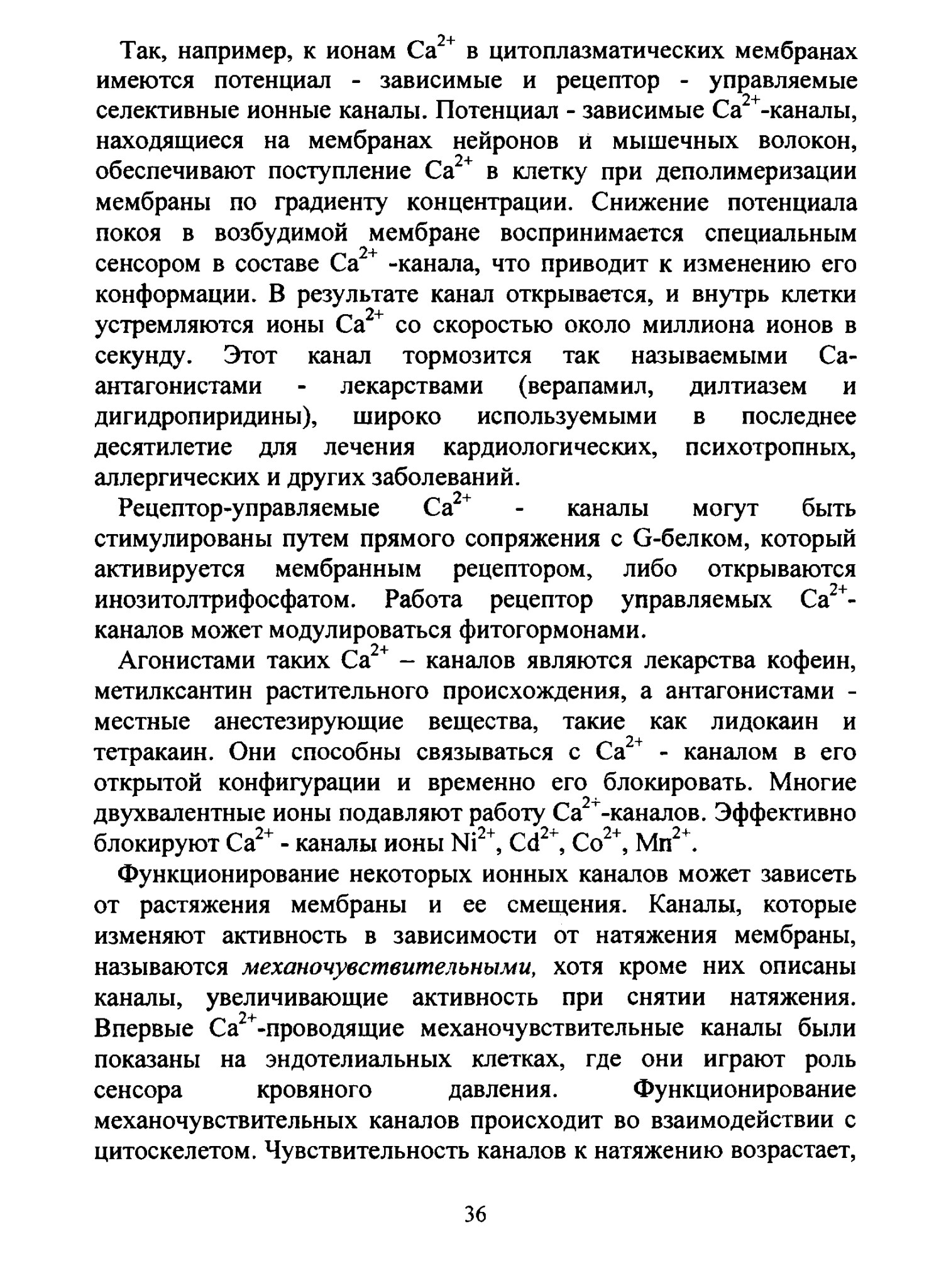 Так, например, к ионам $Ca^{2+}$ в цитоплазматических мембранах имеются потенциал - зависимые и рецептор - управляемые селективные ионные каналы. Потенциал - зависимые $Ca^{2+}$-каналы, находящиеся на мембранах нейронов и мышечных волокон, обеспечивают поступление $Ca^{2+}$ в клетку при деполимеризации мембраны по градиенту концентрации. Снижение потенциала покоя в возбудимой мембране воспринимается специальным сенсором в составе $Ca^{2+}$ -канала, что приводит к изменению его конформации. В результате канал открывается, и внутрь клетки устремляются ионы $Ca^{2+}$ со скоростью около миллиона ионов в секунду. Этот канал тормозится так называемыми Са-антагонистами - лекарствами (верапамил, дилтиазем и дигидропиридины), широко используемыми в последнее десятилетие для лечения кардиологических, психотропных, аллергических и других заболеваний.

Рецептор-управляемые $Ca^{2+}$ - каналы могут быть стимулированы путем прямого сопряжения с G-белком, который активируется мембранным рецептором, либо открываются инозитолтрифосфатом. Работа рецептор управляемых $Ca^{2+}$-каналов может модулироваться фитогормонами.

Агонистами таких $Ca^{2+}$ – каналов являются лекарства кофеин, метилксантин растительного происхождения, а антагонистами - местные анестезирующие вещества, такие как лидокаин и тетракаин. Они способны связываться с $Ca^{2+}$ - каналом в его открытой конфигурации и временно его блокировать. Многие двухвалентные ионы подавляют работу $Ca^{2+}$-каналов. Эффективно блокируют $Ca^{2+}$ - каналы ионы $Ni^{2+}$, $Cd^{2+}$, $Co^{2+}$, $Mn^{2+}$.

Функционирование некоторых ионных каналов может зависеть от растяжения мембраны и ее смещения. Каналы, которые изменяют активность в зависимости от натяжения мембраны, называются механочувствительными, хотя кроме них описаны каналы, увеличивающие активность при снятии натяжения. Впервые $Ca^{2+}$-проводящие механочувствительные каналы были показаны на эндотелиальных клетках, где они играют роль сенсора кровяного давления. Функционирование механочувствительных каналов происходит во взаимодействии с цитоскелетом. Чувствительность каналов к натяжению возрастает,

36